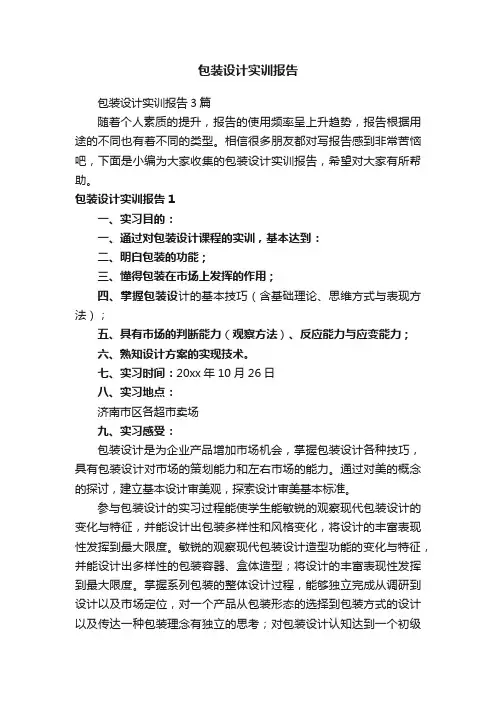 包装设计实训报告

包装设计实训报告 3 篇

随着个人素质的提升，报告的使用频率呈上升趋势，报告根据用途的不同也有着不同的类型。相信很多朋友都对写报告感到非常苦恼吧，下面是小编为大家收集的包装设计实训报告，希望对大家有所帮助。

包装设计实训报告 1

一、实习目的：

一、通过对包装设计课程的实训，基本达到：

二、明白包装的功能；

三、懂得包装在市场上发挥的作用；

四、掌握包装设计的基本技巧（含基础理论、思维方式与表现方法）；

五、具有市场的判断能力（观察方法）、反应能力与应变能力；

六、熟知设计方案的实现技术。

七、实习时间：20xx 年 10 月 26 日

八、实习地点：

济南市区各超市卖场

九、实习感受：

包装设计是为企业产品增加市场机会，掌握包装设计各种技巧，具有包装设计对市场的策划能力和左右市场的能力。通过对美的概念的探讨，建立基本设计审美观，探索设计审美基本标准。

参与包装设计的实习过程能使学生能敏锐的观察现代包装设计的变化与特征，并能设计出包装多样性和风格变化，将设计的丰富表现性发挥到最大限度。敏锐的观察现代包装设计造型功能的变化与特征，并能设计出多样性的包装容器、盒体造型；将设计的丰富表现性发挥到最大限度。掌握系列包装的整体设计过程，能够独立完成从调研到设计以及市场定位，对一个产品从包装形态的选择到包装方式的设计以及传达一种包装理念有独立的思考；对包装设计认知达到一个初级